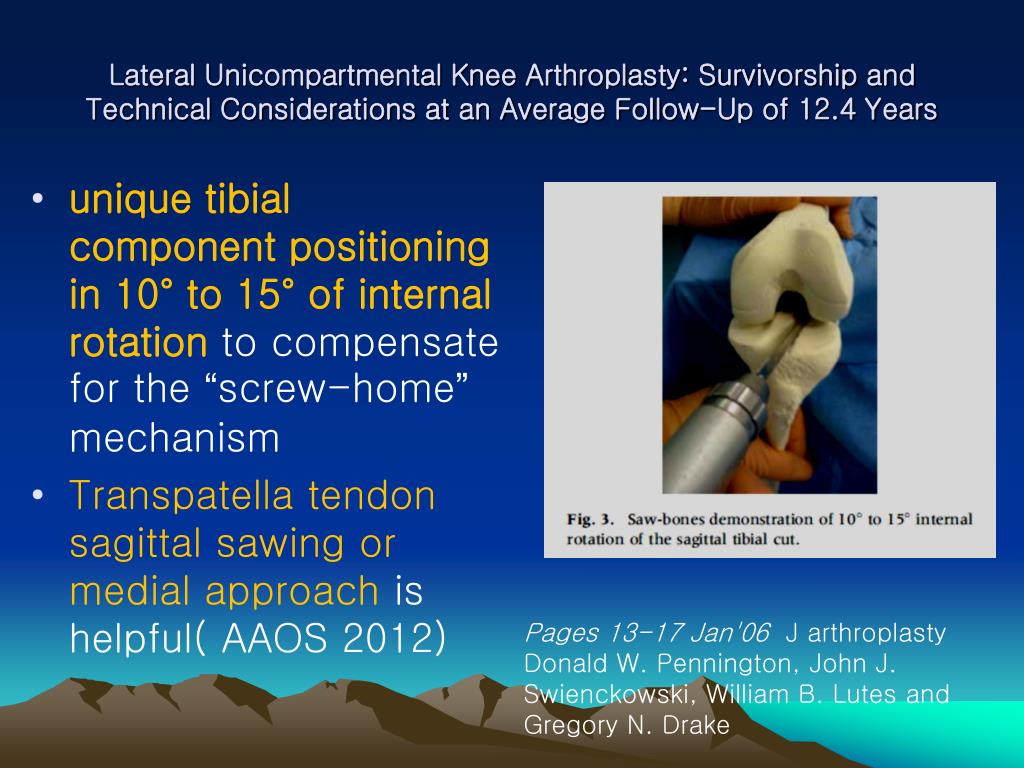 Lateral Unicompartmental Knee Arthroplasty: Survivorship and Technical Considerations at an Average Follow-Up of 12.4 Years

• unique tibial component positioning in 10° to 15° of internal rotation to compensate for the “screw-home” mechanism

• Transpatella tendon sagittal sawing or medial approach is helpful( AAOS 2012)

Fig. 3. Saw-bones demonstration of 10° to 15° internal rotation of the sagittal tibial cut.

Pages 13-17 Jan'06 J arthroplasty
Donald W. Pennington, John J. Swienckowski, William B. Lutes and Gregory N. Drake